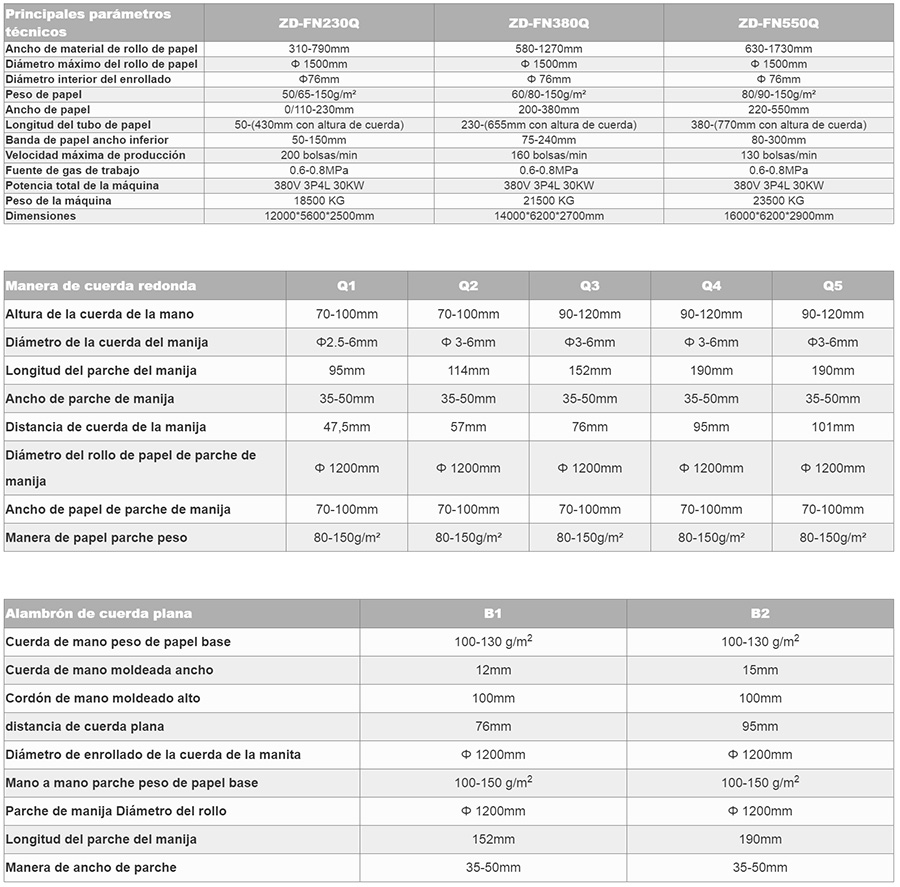 | Principales parámetros técnicos | ZD-FN230Q | ZD-FN380Q | ZD-FN550Q |
|---|---|---|---|
| Ancho de material de rollo de papel | 310-790mm | 580-1270mm | 630-1730mm |
| Diámetro máximo del rollo de papel | Φ 1500mm | Φ 1500mm | Φ 1500mm |
| Diámetro interior del enrollado | Φ76mm | Φ 76mm | Φ 76mm |
| Peso de papel | 50/65-150g/m² | 60/80-150g/m² | 80/90-150g/m² |
| Ancho de papel | 0/110-230mm | 200-380mm | 220-550mm |
| Longitud del tubo de papel | 50-(430mm con altura de cuerda) | 230-(655mm con altura de cuerda) | 380-(770mm con altura de cuerda) |
| Banda de papel ancho inferior | 50-150mm | 75-240mm | 80-300mm |
| Velocidad máxima de producción | 200 bolsas/min | 160 bolsas/min | 130 bolsas/min |
| Fuente de gas de trabajo | 0.6-0.8MPa | 0.6-0.8MPa | 0.6-0.8MPa |
| Potencia total de la máquina | 380V 3P4L 30KW | 380V 3P4L 30KW | 380V 3P4L 30KW |
| Peso de la máquina | 18500 KG | 21500 KG | 23500 KG |
| Dimensiones | 12000*5600*2500mm | 14000*6200*2700mm | 16000*6200*2900mm |

| Manera de cuerda redonda | Q1 | Q2 | Q3 | Q4 | Q5 |
|---|---|---|---|---|---|
| Altura de la cuerda de la mano | 70-100mm | 70-100mm | 90-120mm | 90-120mm | 90-120mm |
| Diámetro de la cuerda del manija | Φ2.5-6mm | Φ 3-6mm | Φ3-6mm | Φ 3-6mm | Φ3-6mm |
| Longitud del parche del manija | 95mm | 114mm | 152mm | 190mm | 190mm |
| Ancho de parche de manija | 35-50mm | 35-50mm | 35-50mm | 35-50mm | 35-50mm |
| Distancia de cuerda de la manija | 47,5mm | 57mm | 76mm | 95mm | 101mm |
| Diámetro del rollo de papel de parche de manija | Φ 1200mm | Φ 1200mm | Φ 1200mm | Φ 1200mm | Φ 1200mm |
| Ancho de papel de parche de manija | 70-100mm | 70-100mm | 70-100mm | 70-100mm | 70-100mm |
| Manera de papel parche peso | 80-150g/m² | 80-150g/m² | 80-150g/m² | 80-150g/m² | 80-150g/m² |

| Alambrón de cuerda plana | B1 | B2 |
|---|---|---|
| Cuerda de mano peso de papel base | 100-130 g/m$^2$ | 100-130 g/m$^2$ |
| Cuerda de mano moldeada ancho | 12mm | 15mm |
| Cordón de mano moldeado alto | 100mm | 100mm |
| distancia de cuerda plana | 76mm | 95mm |
| Diámetro de enrollado de la cuerda de la manita | Φ 1200mm | Φ 1200mm |
| Mano a mano parche peso de papel base | 100-150 g/m$^2$ | 100-150 g/m$^2$ |
| Parche de manija Diámetro del rollo | Φ 1200mm | Φ 1200mm |
| Longitud del parche del manija | 152mm | 190mm |
| Manera de ancho de parche | 35-50mm | 35-50mm |